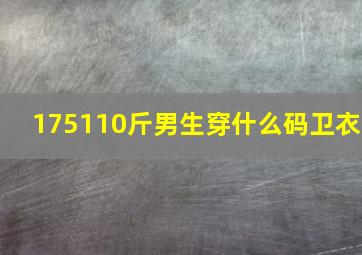 175110斤男生穿什么码卫衣